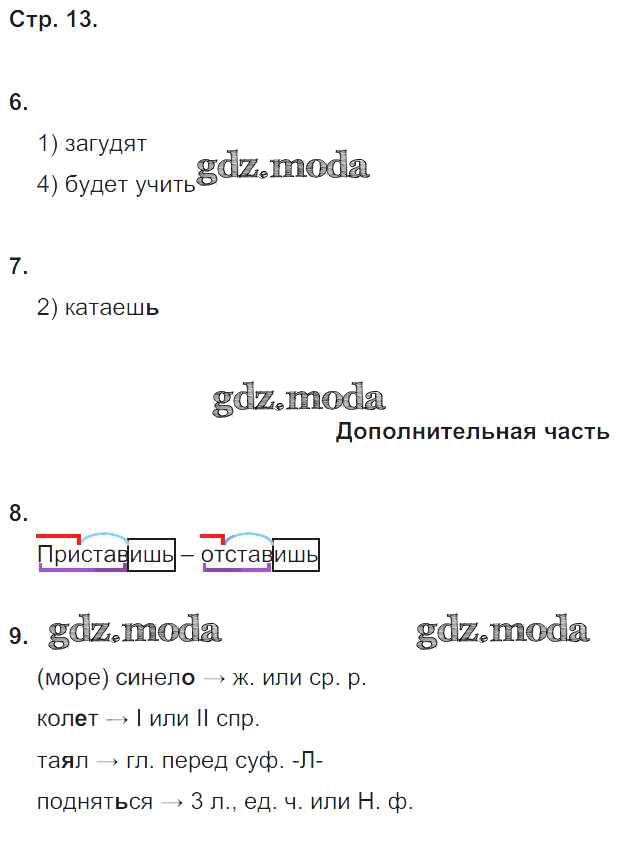 Стр. 13.

6.

1) загудят
4) будет учить

7.

2) катаешь

Дополнительная часть

8.

Приставишь – отставишь

9.

(море) синело → ж. или ср. р.
колет → I или II спр.
таял → гл. перед суф. -Л-
подняться → 3 л., ед. ч. или Н. ф.

gdz.moda